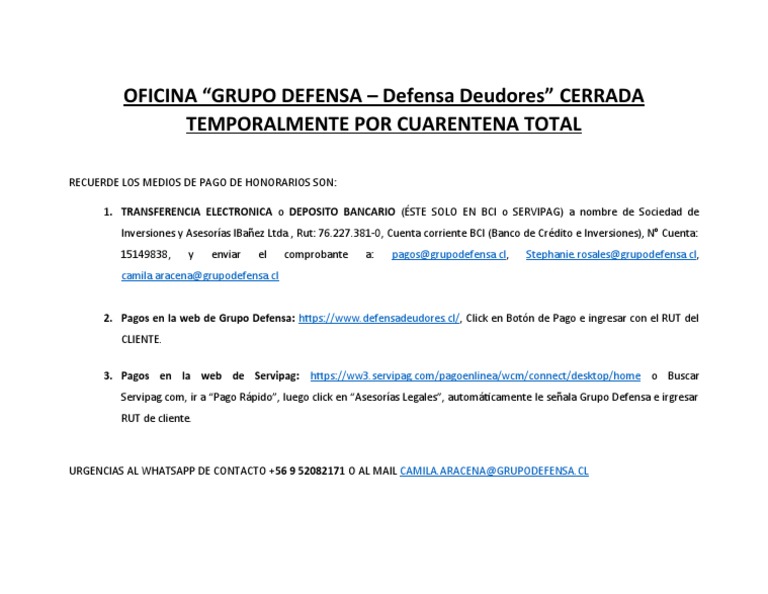 OFICINA “GRUPO DEFENSA – Defensa Deudores” CERRADA TEMPORALMENTE POR CUARENTENA TOTAL

RECUERDE LOS MEDIOS DE PAGO DE HONORARIOS SON:

1. TRANSFERENCIA ELECTRONICA o DEPOSITO BANCARIO (ÉSTE SOLO EN BCI o SERVIPAG) a nombre de Sociedad de Inversiones y Asesorías IBañez Ltda , Rut: 76.227.381-0, Cuenta corriente BCI (Banco de Crédito e Inversiones), Nº Cuenta: 15149838, y enviar el comprobante a: pagos@grupodefensa.cl, Stephanie.rosales@grupodefensa.cl, camila.aracena@grupodefensa.cl

2. Pagos en la web de Grupo Defensa: https://www.defensadeudores.cl/, Click en Botón de Pago e ingresar con el RUT del CLIENTE.

3. Pagos en la web de Servipag: https://ww3.servipag.com/pagoenlinea/wcm/connect/desktop/home o Buscar Servipag.com, ir a “Pago Rápido”, luego click en “Asesorías Legales”, automáticamente le señala Grupo Defensa e irgresar RUT de cliente.

URGENCIAS AL WHATSAPP DE CONTACTO +56 9 52082171 O AL MAIL CAMILA.ARACENA@GRUPODEFENSA.CL